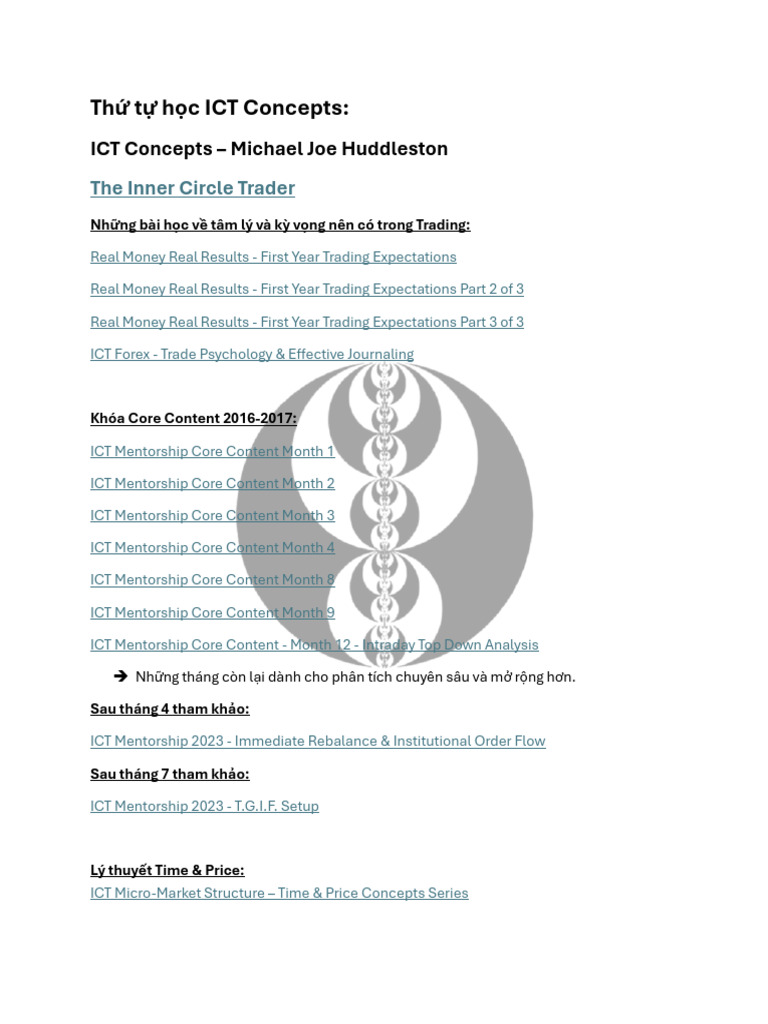 Thứ tự học ICT Concepts:

ICT Concepts – Michael Joe Huddleston

The Inner Circle Trader

Những bài học về tâm lý và kỳ vọng nên có trong Trading:

Real Money Real Results - First Year Trading Expectations

Real Money Real Results - First Year Trading Expectations Part 2 of 3

Real Money Real Results - First Year Trading Expectations Part 3 of 3

ICT Forex - Trade Psychology & Effective Journaling

Khóa Core Content 2016-2017:

ICT Mentorship Core Content Month 1

ICT Mentorship Core Content Month 2

ICT Mentorship Core Content Month 3

ICT Mentorship Core Content Month 4

ICT Mentorship Core Content Month 8

ICT Mentorship Core Content Month 9

ICT Mentorship Core Content - Month 12 - Intraday Top Down Analysis

➔ Những tháng còn lại dành cho phân tích chuyên sâu và mở rộng hơn.

Sau tháng 4 tham khảo:

ICT Mentorship 2023 - Immediate Rebalance & Institutional Order Flow

Sau tháng 7 tham khảo:

ICT Mentorship 2023 - T.G.I.F. Setup

Lý thuyết Time & Price:

ICT Micro-Market Structure – Time & Price Concepts Series